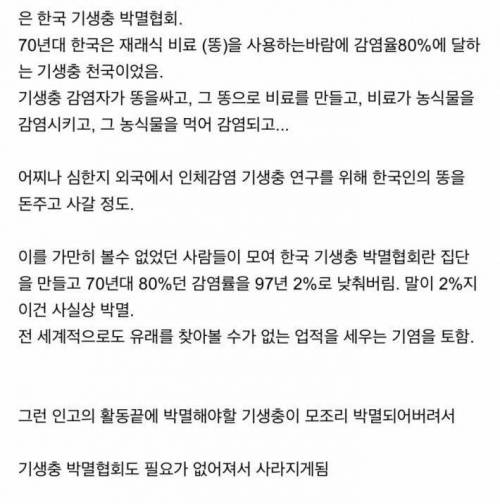 은 한국 기생충 박멸협회.
70년대 한국은 재래식 비료 (똥)을 사용하는바람에 감염율80%에 달하는 기생충 천국이었음.
기생충 감염자가 똥을싸고, 그 똥으로 비료를 만들고, 비료가 농식물을 감염시키고, 그 농식물을 먹어 감염되고...

어찌나 심한지 외국에서 인체감염 기생충 연구를 위해 한국인의 똥을 돈주고 사갈 정도.

이를 가만히 볼수 없었던 사람들이 모여 한국 기생충 박멸협회란 집단을 만들고 70년대 80%던 감염률을 97년 2%로 낮춰버림. 말이 2%지 이건 사실상 박멸.
전 세계적으로도 유래를 찾아볼 수가 없는 업적을 세우는 기염을 토함.

그런 인고의 활동끝에 박멸해야할 기생충이 모조리 박멸되어버려서

기생충 박멸협회도 필요가 없어져서 사라지게됨